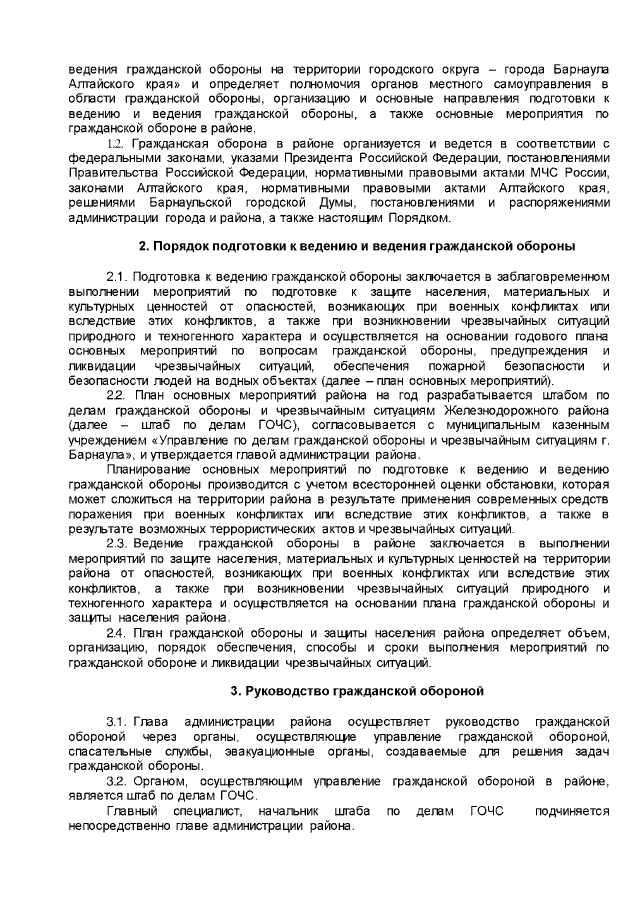 ведения гражданской обороны на территории городского округа – города Барнаула Алтайского края» и определяет полномочия органов местного самоуправления в области гражданской обороны, организацию и основные направления подготовки к ведению и ведения гражданской обороны, а также основные мероприятия по гражданской обороне в районе.

1.2. Гражданская оборона в районе организуется и ведется в соответствии с федеральными законами, указами Президента Российской Федерации, постановлениями Правительства Российской Федерации, нормативными правовыми актами МЧС России, законами Алтайского края, нормативными правовыми актами Алтайского края, решениями Барнаульской городской Думы, постановлениями и распоряжениями администрации города и района, а также настоящим Порядком.

2. Порядок подготовки к ведению и ведения гражданской обороны

2.1. Подготовка к ведению гражданской обороны заключается в заблаговременном выполнении мероприятий по подготовке к защите населения, материальных и культурных ценностей от опасностей, возникающих при военных конфликтах или вследствие этих конфликтов, а также при возникновении чрезвычайных ситуаций природного и техногенного характера и осуществляется на основании годового плана основных мероприятий по вопросам гражданской обороны, предупреждения и ликвидации чрезвычайных ситуаций, обеспечения пожарной безопасности и безопасности людей на водных объектах (далее – план основных мероприятий).

2.2. План основных мероприятий района на год разрабатывается штабом по делам гражданской обороны и чрезвычайным ситуациям Железнодорожного района (далее – штаб по делам ГОЧС), согласовывается с муниципальным казенным учреждением «Управление по делам гражданской обороны и чрезвычайным ситуациям г. Барнаула», и утверждается главой администрации района.

Планирование основных мероприятий по подготовке к ведению и ведению гражданской обороны производится с учетом всесторонней оценки обстановки, которая может сложиться на территории района в результате применения современных средств поражения при военных конфликтах или вследствие этих конфликтов, а также в результате возможных террористических актов и чрезвычайных ситуаций.

2.3. Ведение гражданской обороны в районе заключается в выполнении мероприятий по защите населения, материальных и культурных ценностей на территории района от опасностей, возникающих при военных конфликтах или вследствие этих конфликтов, а также при возникновении чрезвычайных ситуаций природного и техногенного характера и осуществляется на основании плана гражданской обороны и защиты населения района.

2.4. План гражданской обороны и защиты населения района определяет объем, организацию, порядок обеспечения, способы и сроки выполнения мероприятий по гражданской обороне и ликвидации чрезвычайных ситуаций.

3. Руководство гражданской обороной

3.1. Глава администрации района осуществляет руководство гражданской обороной через органы, осуществляющие управление гражданской обороной, спасательные службы, эвакуационные органы, создаваемые для решения задач гражданской обороны.

3.2. Органом, осуществляющим управление гражданской обороной в районе, является штаб по делам ГОЧС.

Главный специалист, начальник штаба по делам ГОЧС подчиняется непосредственно главе администрации района.